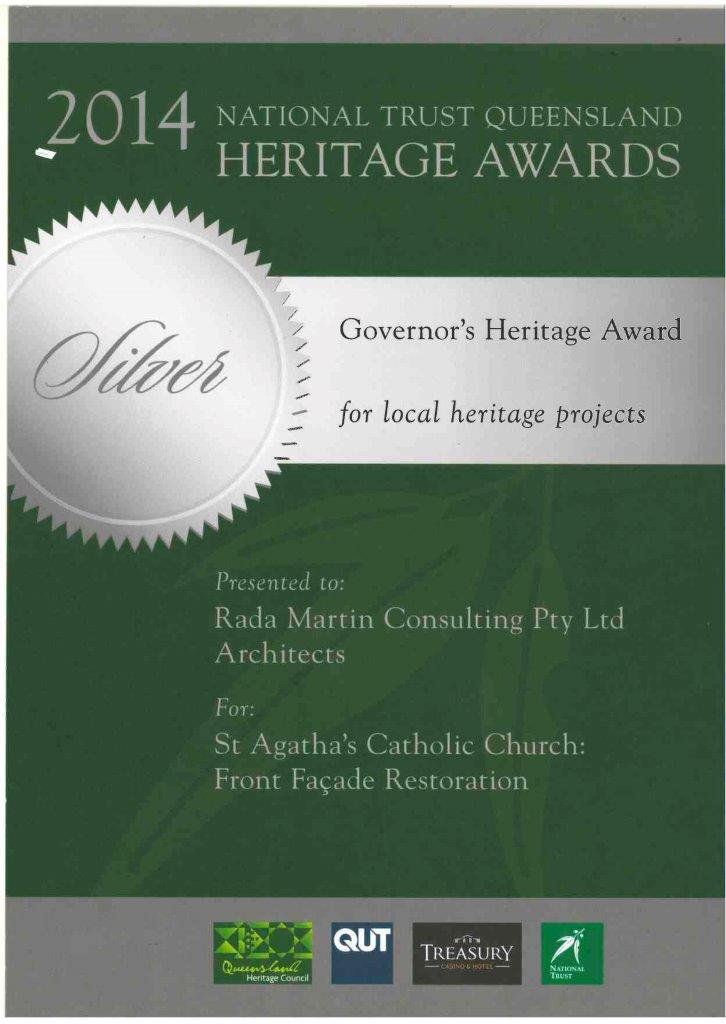 2014 NATIONAL TRUST QUEENSLAND
HERITAGE AWARDS

Silver

Governor's Heritage Award

for local heritage projects

Presented to:
Rada Martin Consulting Pty Ltd
Architects

For:
St Agatha's Catholic Church:
Front Façade Restoration

Queensland Heritage Council

QUT

TREASURY
CASINO & HOTEL

NATIONAL TRUST